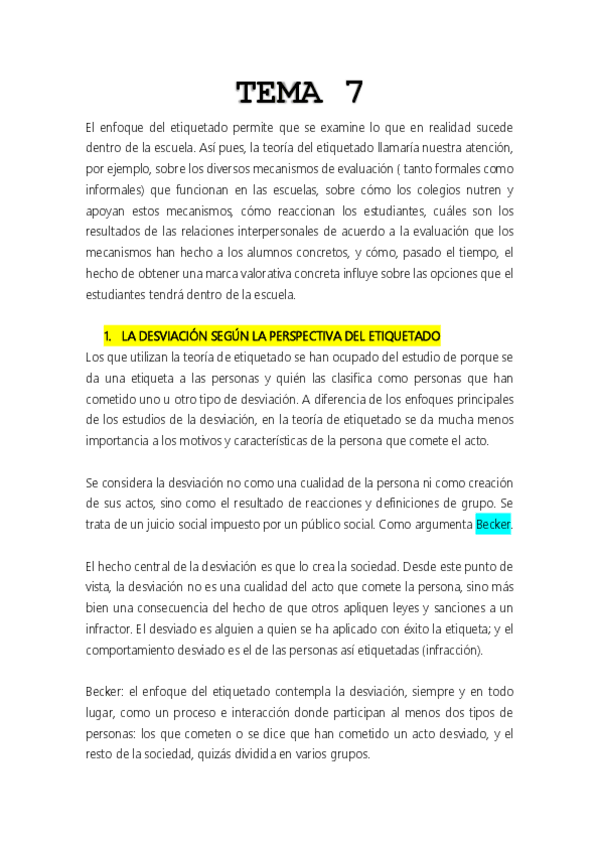 TEMA 7

El enfoque del etiquetado permite que se examine lo que en realidad sucede dentro de la escuela. Así pues, la teoría del etiquetado llamaría nuestra atención, por ejemplo, sobre los diversos mecanismos de evaluación ( tanto formales como informales) que funcionan en las escuelas, sobre cómo los colegios nutren y apoyan estos mecanismos, cómo reaccionan los estudiantes, cuáles son los resultados de las relaciones interpersonales de acuerdo a la evaluación que los mecanismos han hecho a los alumnos concretos, y cómo, pasado el tiempo, el hecho de obtener una marca valorativa concreta influye sobre las opciones que el estudiantes tendrá dentro de la escuela.

1. LA DESVIACIÓN SEGÚN LA PERSPECTIVA DEL ETIQUETADO

Los que utilizan la teoría de etiquetado se han ocupado del estudio de porque se da una etiqueta a las personas y quién las clasifica como personas que han cometido uno u otro tipo de desviación. A diferencia de los enfoques principales de los estudios de la desviación, en la teoría de etiquetado se da mucha menos importancia a los motivos y características de la persona que comete el acto.

Se considera la desviación no como una cualidad de la persona ni como creación de sus actos, sino como el resultado de reacciones y definiciones de grupo. Se trata de un juicio social impuesto por un público social. Como argumenta Becker.

El hecho central de la desviación es que lo crea la sociedad. Desde este punto de vista, la desviación no es una cualidad del acto que comete la persona, sino más bien una consecuencia del hecho de que otros apliquen leyes y sanciones a un infractor. El desviado es alguien a quien se ha aplicado con éxito la etiqueta; y el comportamiento desviado es el de las personas así etiquetadas (infracción).

Becker: el enfoque del etiquetado contempla la desviación, siempre y en todo lugar, como un proceso e interacción donde participan al menos dos tipos de personas: los que cometen o se dice que han cometido un acto desviado, y el resto de la sociedad, quizás dividida en varios grupos.